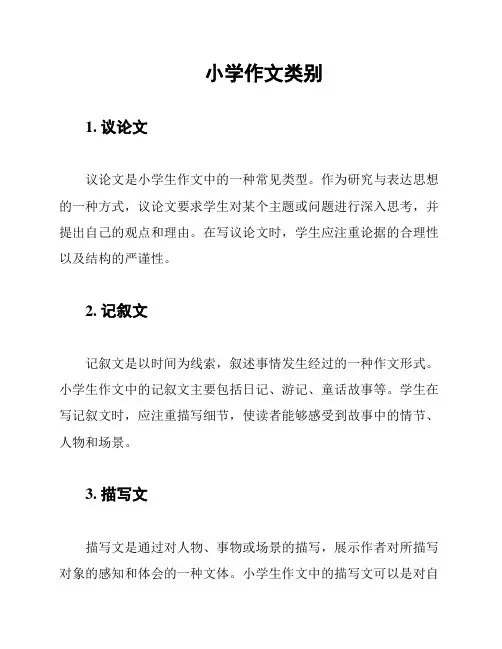 小学作文类别

1. 议论文

议论文是小学生作文中的一种常见类型。作为研究与表达思想的一种方式，议论文要求学生对某个主题或问题进行深入思考，并提出自己的观点和理由。在写议论文时，学生应注重论据的合理性以及结构的严谨性。

2. 记叙文

记叙文是以时间为线索，叙述事情发生经过的一种作文形式。小学生作文中的记叙文主要包括日记、游记、童话故事等。学生在写记叙文时，应注重描写细节，使读者能够感受到故事中的情节、人物和场景。

3. 描写文

描写文是通过对人物、事物或场景的描写，展示作者对所描写对象的感知和体会的一种文体。小学生作文中的描写文可以是对自